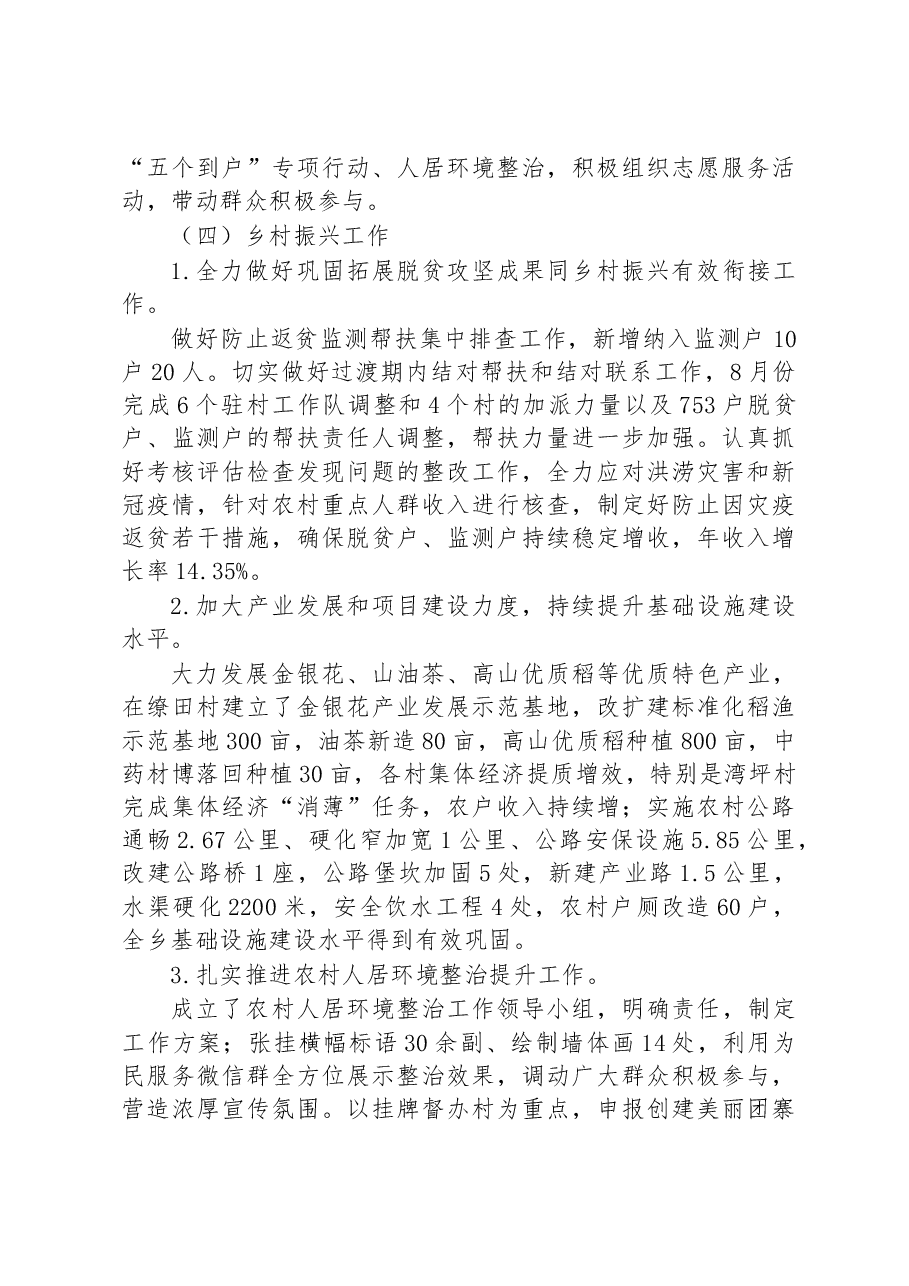 “五个到户”专项行动、人居环境整治，积极组织志愿服务活动，带动群众积极参与。

（四）乡村振兴工作

1.全力做好巩固拓展脱贫攻坚成果同乡村振兴有效衔接工作。

做好防止返贫监测帮扶集中排查工作，新增纳入监测户10户20人。切实做好过渡期内结对帮扶和结对联系工作，8月份完成6个驻村工作队调整和4个村的加派力量以及753户脱贫户、监测户的帮扶责任人调整，帮扶力量进一步加强。认真抓好考核评估检查发现问题的整改工作，全力应对洪涝灾害和新冠疫情，针对农村重点人群收入进行核查，制定好防止因灾疫返贫若干措施，确保脱贫户、监测户持续稳定增收，年收入增长率14.35%。

2.加大产业发展和项目建设力度，持续提升基础设施建设水平。

大力发展金银花、山油茶、高山优质稻等优质特色产业，在缭田村建立了金银花产业发展示范基地，改扩建标准化稻渔示范基地300亩，油茶新造80亩，高山优质稻种植800亩，中药材博落回种植30亩，各村集体经济提质增效，特别是湾坪村完成集体经济“消薄”任务，农户收入持续增；实施农村公路通畅2.67公里、硬化窄加宽1公里、公路安保设施5.85公里，改建公路桥1座，公路堡坎加固5处，新建产业路1.5公里，水渠硬化2200米，安全饮水工程4处，农村户厕改造60户，全乡基础设施建设水平得到有效巩固。

3.扎实推进农村人居环境整治提升工作。

成立了农村人居环境整治工作领导小组，明确责任，制定工作方案；张挂横幅标语30余副、绘制墙体画14处，利用为民服务微信群全方位展示整治效果，调动广大群众积极参与，营造浓厚宣传氛围。以挂牌督办村为重点，申报创建美丽团寨